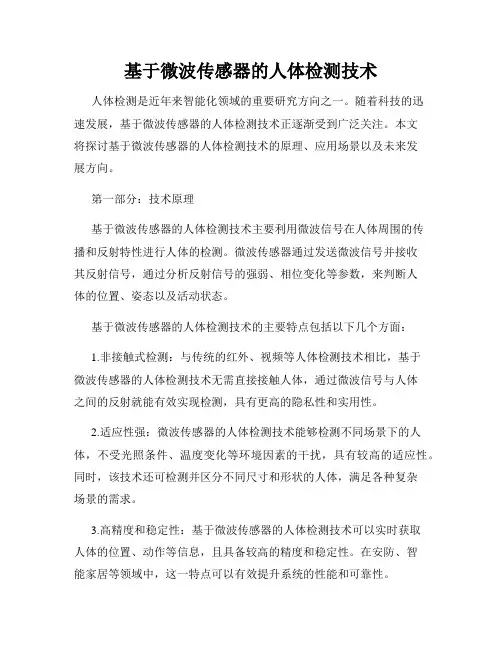 基于微波传感器的人体检测技术

人体检测是近年来智能化领域的重要研究方向之一。随着科技的迅速发展，基于微波传感器的人体检测技术正逐渐受到广泛关注。本文将探讨基于微波传感器的人体检测技术的原理、应用场景以及未来发展方向。

第一部分：技术原理

基于微波传感器的人体检测技术主要利用微波信号在人体周围的传播和反射特性进行人体的检测。微波传感器通过发送微波信号并接收其反射信号，通过分析反射信号的强弱、相位变化等参数，来判断人体的位置、姿态以及活动状态。

基于微波传感器的人体检测技术的主要特点包括以下几个方面：

1.非接触式检测：与传统的红外、视频等人体检测技术相比，基于微波传感器的人体检测技术无需直接接触人体，通过微波信号与人体之间的反射就能有效实现检测，具有更高的隐私性和实用性。

2.适应性强：微波传感器的人体检测技术能够检测不同场景下的人体，不受光照条件、温度变化等环境因素的干扰，具有较高的适应性。同时，该技术还可检测并区分不同尺寸和形状的人体，满足各种复杂场景的需求。

3.高精度和稳定性：基于微波传感器的人体检测技术可以实时获取人体的位置、动作等信息，且具备较高的精度和稳定性。在安防、智能家居等领域中，这一特点可以有效提升系统的性能和可靠性。